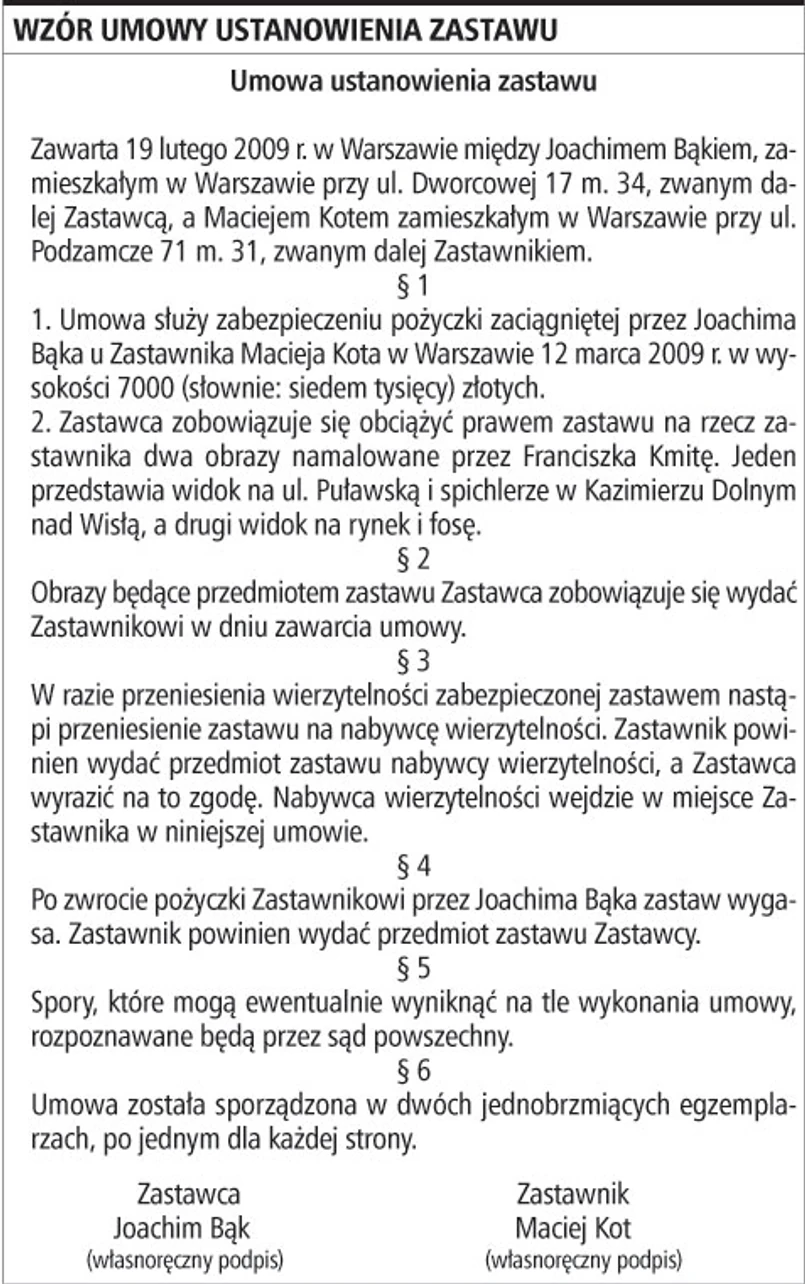 WZÓR UMOWY USTANOWIENIA ZASTAWU

Umowa ustanowienia zastawu

Zawarta 19 lutego 2009 r. w Warszawie między Joachimem Bąkiem, zamieszkałym w Warszawie przy ul. Dworcowej 17 m. 34, zwanym dalej Zastawcą, a Maciejem Kotem zamieszkałym w Warszawie przy ul. Podzamcze 71 m. 31, zwanym dalej Zastawnikiem.

§ 1

1. Umowa służy zabezpieczeniu pożyczki zaciągniętej przez Joachima Bąka u Zastawnika Macieja Kota w Warszawie 12 marca 2009 r. w wysokości 7000 (słownie: siedem tysięcy) złotych.
2. Zastawca zobowiązuje się obciążyć prawem zastawu na rzecz zastawnika dwa obrazy namalowane przez Franciszka Kmitę. Jeden przedstawia widok na ul. Puławską i spichlerze w Kazimierzu Dolnym nad Wisłą, a drugi widok na rynek i fosę.

§ 2

Obrazy będące przedmiotem zastawu Zastawca zobowiązuje się wydać Zastawnikowi w dniu zawarcia umowy.

§ 3

W razie przeniesienia wierzytelności zabezpieczonej zastawem nastąpi przeniesienie zastawu na nabywcę wierzytelności. Zastawnik powinien wydać przedmiot zastawu nabywcy wierzytelności, a Zastawca wyrazić na to zgodę. Nabywca wierzytelności wejdzie w miejsce Zastawnika w niniejszej umowie.

§ 4

Po zwrocie pożyczki Zastawnikowi przez Joachima Bąka zastaw wygasa. Zastawnik powinien wydać przedmiot zastawu Zastawcy.

§ 5

Spory, które mogą ewentualnie wyniknąć na tle wykonania umowy, rozpoznawane będą przez sąd powszechny.

§ 6

Umowa została sporządzona w dwóch jednobrzmiących egzemplarzach, po jednym dla każdej strony.

Zastawca
Joachim Bąk
(własnoręczny podpis)

Zastawnik
Maciej Kot
(własnoręczny podpis)